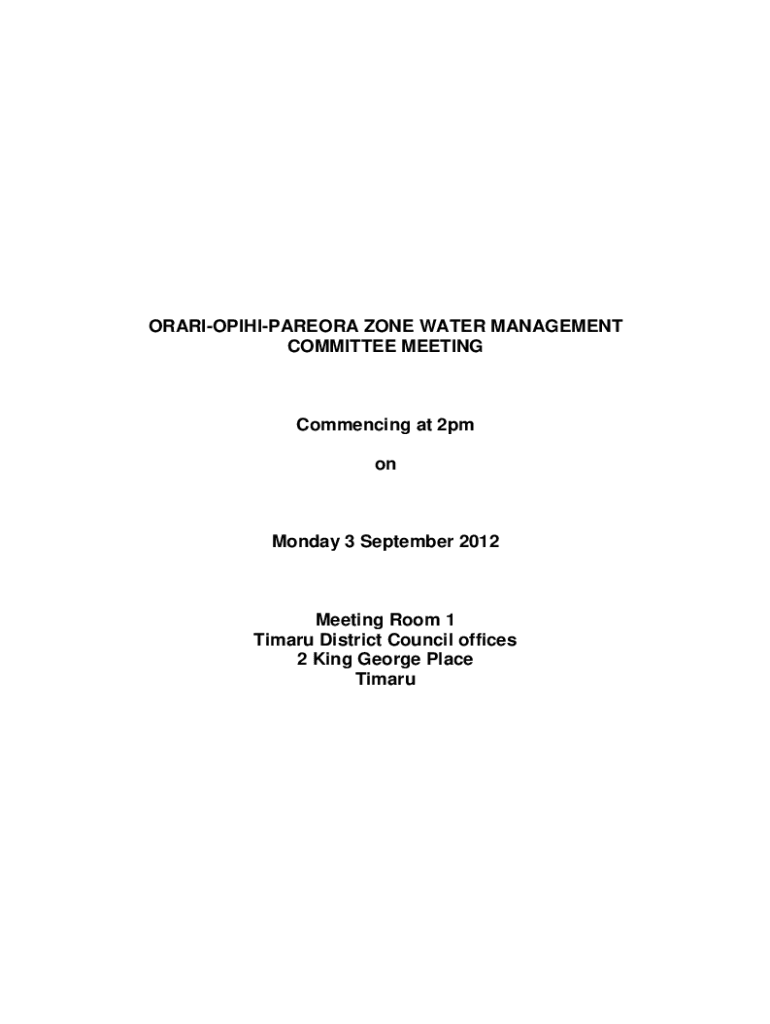 ORARI-OPIHI-PAREORA ZONE WATER MANAGEMENT
COMMITTEE MEETING

Commencing at 2pm

on

Monday 3 September 2012

Meeting Room 1
Timaru District Council offices
2 King George Place
Timaru